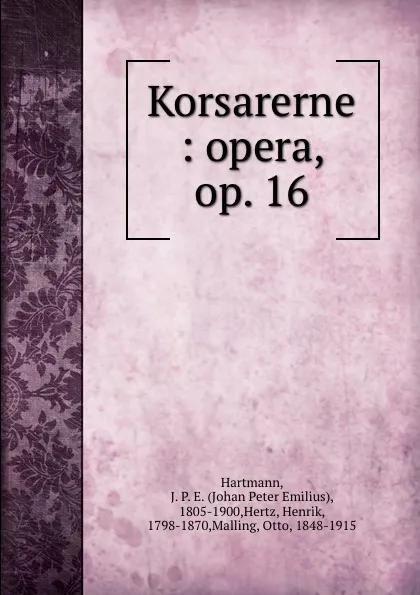 Korsarerne : opera, op. 16

Hartmann, J. P. E. (Johan Peter Emilius), 1805-1900,Hertz, Henrik, 1798-1870,Malling, Otto, 1848-1915